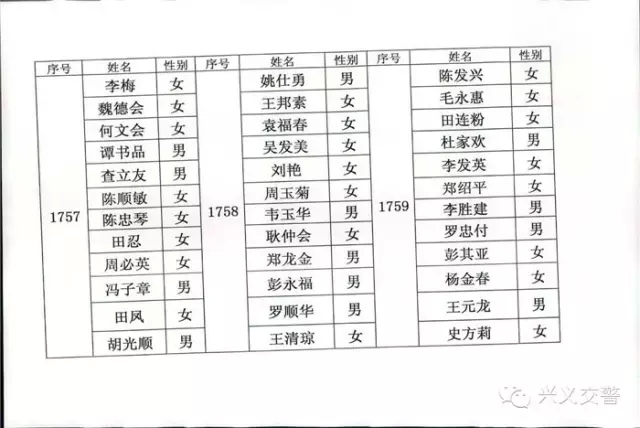 | 序号 | 姓名 | 性别 | 序号 | 姓名 | 性别 | 序号 | 姓名 | 性别 |
|---|---|---|---|---|---|---|---|---|
| 1757 | 李梅 | 女 | 1758 | 姚仕勇 | 男 | 1759 | 陈发兴 | 女 |
| | 魏德会 | 女 | | 王邦素 | 女 | | 毛永惠 | 女 |
| | 何文会 | 女 | | 袁福春 | 女 | | 田连粉 | 女 |
| | 谭书品 | 男 | | 吴发美 | 女 | | 杜家欢 | 男 |
| | 查立友 | 男 | | 刘艳 | 女 | | 李发英 | 女 |
| | 陈顺敏 | 女 | | 周玉菊 | 女 | | 郑绍平 | 女 |
| | 陈忠琴 | 女 | | 韦玉华 | 男 | | 李胜建 | 男 |
| | 田忍 | 女 | | 耿仲会 | 女 | | 罗忠付 | 男 |
| | 周必英 | 女 | | 郑龙金 | 男 | | 彭其亚 | 女 |
| | 冯子章 | 男 | | 彭永福 | 男 | | 杨金春 | 女 |
| | 田凤 | 女 | | 罗顺华 | 男 | | 王元龙 | 男 |
| | 胡光顺 | 男 | | 王清琼 | 女 | | 史方莉 | 女 |

兴义交警